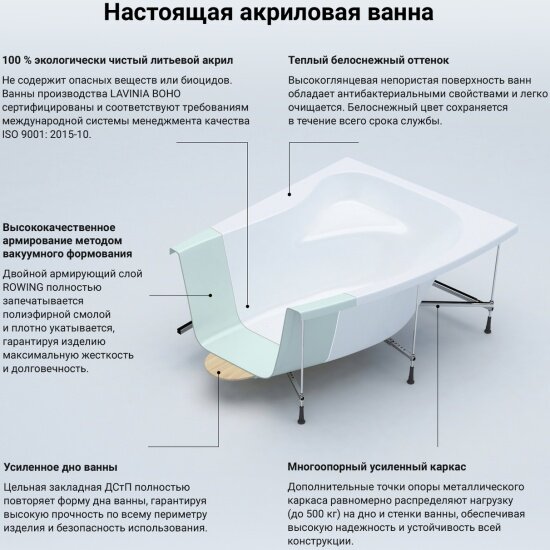 Настоящая акриловая ванна

100 % экологически чистый литьевой акрил

Не содержит опасных веществ или биоцидов. Ванны производства LAVINIA BOHO сертифицированы и соответствуют требованиям международной системы менеджмента качества ISO 9001: 2015-10.

Теплый белоснежный оттенок

Высокоглянцевая непористая поверхность ванн обладает антибактериальными свойствами и легко очищается. Белоснежный цвет сохраняется в течение всего срока службы.

Высококачественное армирование методом вакуумного формования

Двойной армирующий слой ROWING полностью запечатывается полиэфирной смолой и плотно укатывается, гарантируя изделию максимальную жесткость и долговечность.

Усиленное дно ванны

Цельная закладная ДСтП полностью повторяет форму дна ванны, гарантируя высокую прочность по всему периметру изделия и безопасность использования.

Многоопорный усиленный каркас

Дополнительные точки опоры металлического каркаса равномерно распределяют нагрузку (до 500 кг) на дно и стенки ванны, обеспечивая высокую надежность и устойчивость всей конструкции.